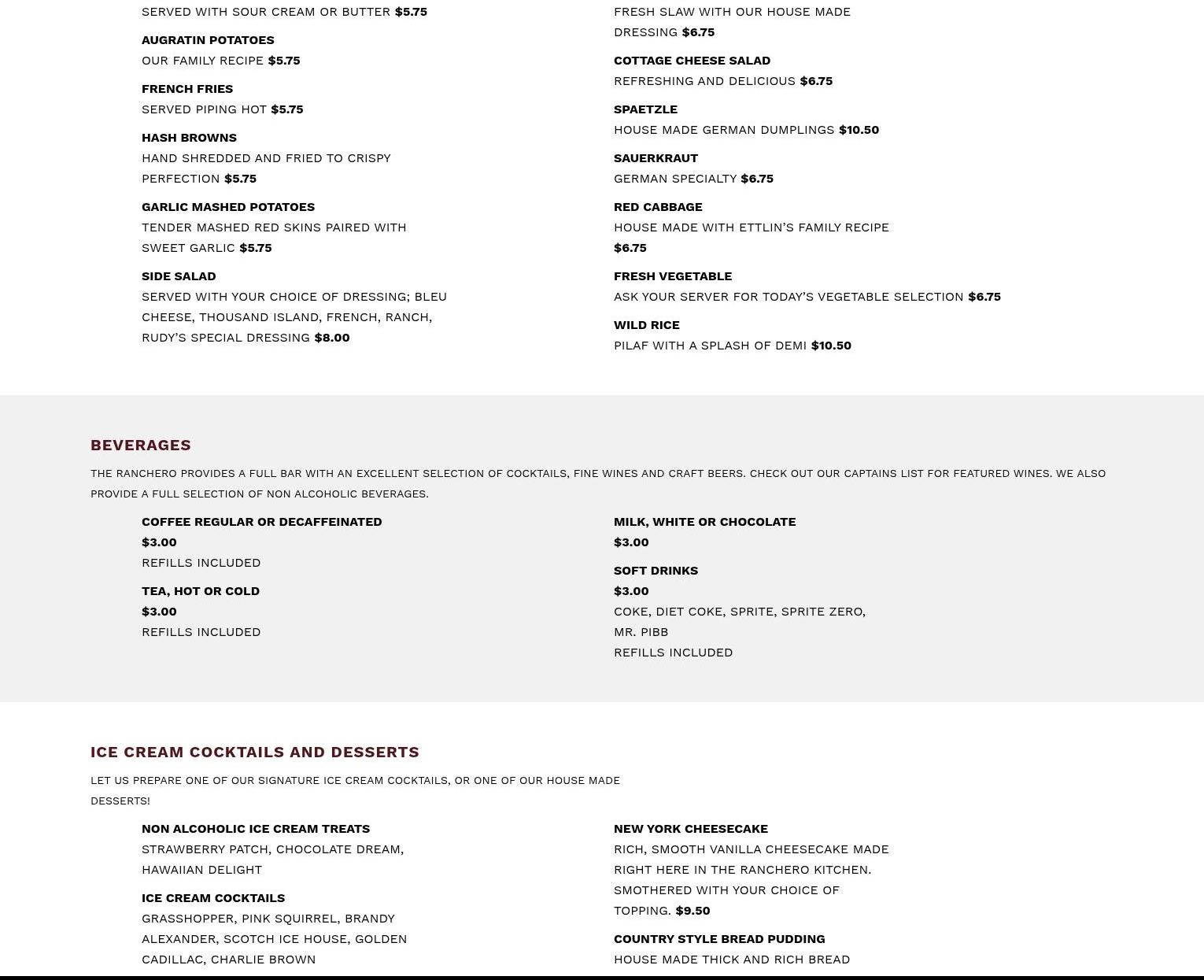 SERVED WITH SOUR CREAM OR BUTTER $5.75

AUGRATIN POTATOES
OUR FAMILY RECIPE $5.75

FRENCH FRIES
SERVED PIPING HOT $5.75

HASH BROWNS
HAND SHREDDED AND FRIED TO CRISPY PERFECTION $5.75

GARLIC MASHED POTATOES
TENDER MASHED RED SKINS PAIRED WITH SWEET GARLIC $5.75

SIDE SALAD
SERVED WITH YOUR CHOICE OF DRESSING; BLEU CHEESE, THOUSAND ISLAND, FRENCH, RANCH, RUDY'S SPECIAL DRESSING $8.00

FRESH SLAW WITH OUR HOUSE MADE DRESSING $6.75

COTTAGE CHEESE SALAD
REFRESHING AND DELICIOUS $6.75

SPAETZLE
HOUSE MADE GERMAN DUMPLINGS $10.50

SAUERKRAUT
GERMAN SPECIALTY $6.75

RED CABBAGE
HOUSE MADE WITH ETTLIN'S FAMILY RECIPE $6.75

FRESH VEGETABLE
ASK YOUR SERVER FOR TODAY'S VEGETABLE SELECTION $6.75

WILD RICE
PILAF WITH A SPLASH OF DEMI $10.50

BEVERAGES

THE RANCHERO PROVIDES A FULL BAR WITH AN EXCELLENT SELECTION OF COCKTAILS, FINE WINES AND CRAFT BEERS. CHECK OUT OUR CAPTAINS LIST FOR FEATURED WINES. WE ALSO PROVIDE A FULL SELECTION OF NON ALCOHOLIC BEVERAGES.

COFFEE REGULAR OR DECAFFEINATED
$3.00
REFILLS INCLUDED

TEA, HOT OR COLD
$3.00
REFILLS INCLUDED

MILK, WHITE OR CHOCOLATE
$3.00

SOFT DRINKS
$3.00
COKE, DIET COKE, SPRITE, SPRITE ZERO, MR. PIBB
REFILLS INCLUDED

ICE CREAM COCKTAILS AND DESSERTS

LET US PREPARE ONE OF OUR SIGNATURE ICE CREAM COCKTAILS, OR ONE OF OUR HOUSE MADE DESSERTS!

NON ALCOHOLIC ICE CREAM TREATS
STRAWBERRY PATCH, CHOCOLATE DREAM, HAWAIIAN DELIGHT

ICE CREAM COCKTAILS
GRASSHOPPER, PINK SQUIRREL, BRANDY ALEXANDER, SCOTCH ICE HOUSE, GOLDEN CADILLAC, CHARLIE BROWN

NEW YORK CHEESECAKE
RICH, SMOOTH VANILLA CHEESECAKE MADE RIGHT HERE IN THE RANCHERO KITCHEN. SMOTHERED WITH YOUR CHOICE OF TOPPING. $9.50

COUNTRY STYLE BREAD PUDDING
HOUSE MADE THICK AND RICH BREAD